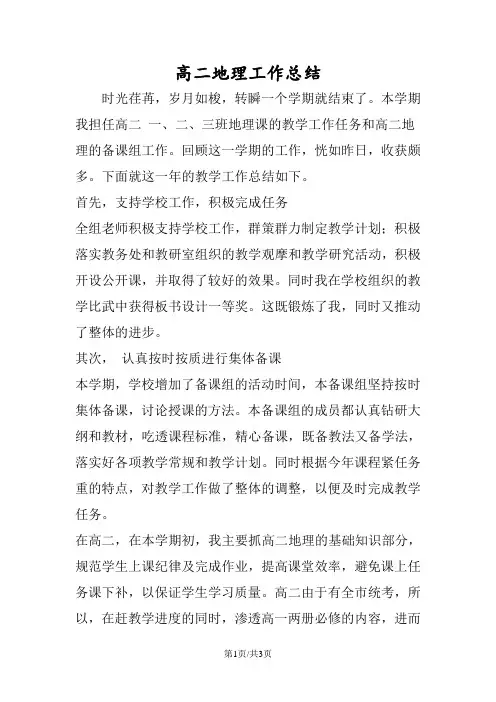 高二地理工作总结

时光荏苒，岁月如梭，转瞬一个学期就结束了。本学期我担任高二 一、二、三班地理课的教学工作任务和高二地理的备课组工作。回顾这一学期的工作，恍如昨日，收获颇多。下面就这一年的教学工作总结如下。

首先，支持学校工作，积极完成任务

全组老师积极支持学校工作，群策群力制定教学计划；积极落实教务处和教研室组织的教学观摩和教学研究活动，积极开设公开课，并取得了较好的效果。同时我在学校组织的教学比武中获得板书设计一等奖。这既锻炼了我，同时又推动了整体的进步。

其次， 认真按时按质进行集体备课

本学期，学校增加了备课组的活动时间，本备课组坚持按时集体备课，讨论授课的方法。本备课组的成员都认真钻研大纲和教材，吃透课程标准，精心备课，既备教法又备学法，落实好各项教学常规和教学计划。同时根据今年课程紧任务重的特点，对教学工作做了整体的调整，以便及时完成教学任务。

在高二，在本学期初，我主要抓高二地理的基础知识部分，规范学生上课纪律及完成作业，提高课堂效率，避免课上任务课下补，以保证学生学习质量。高二由于有全市统考，所以，在赶教学进度的同时，渗透高一两册必修的内容，进而

第1页/共3页